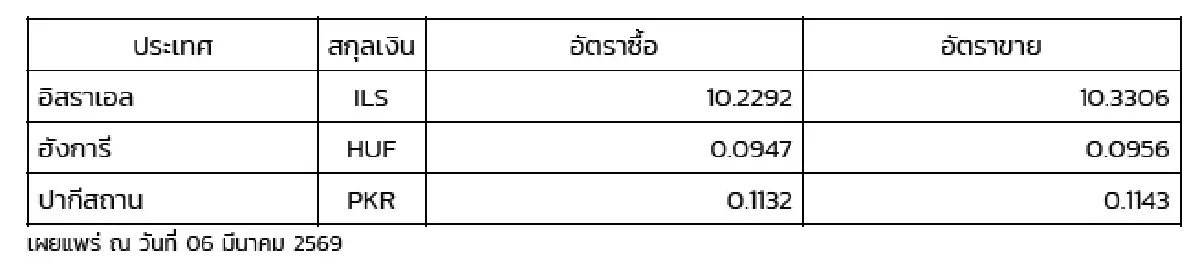 | ประเทศ | สกุลเงิน | อัตราซื้อ | อัตราขาย |
|---|---|---|---|
| อิสราเอล | ILS | 10.2292 | 10.3306 |
| ฮังการี | HUF | 0.0947 | 0.0956 |
| ปากีสถาน | PKR | 0.1132 | 0.1143 |

เผยแพร่ ณ วันที่ 06 มีนาคม 2569